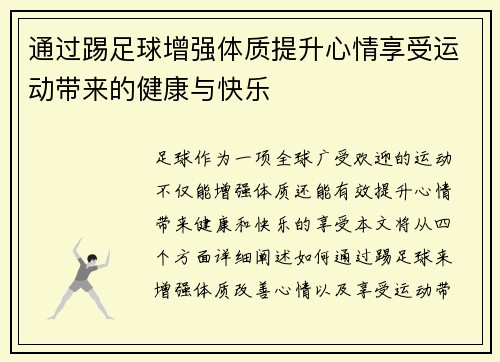 通过踢足球增强体质提升心情享受运动带来的健康与快乐

足球作为一项全球广受欢迎的运动不仅能增强体质还能有效提升心情带来健康和快乐的享受本文将从四个方面详细阐述如何通过踢足球来增强体质改善心情以及享受运动带